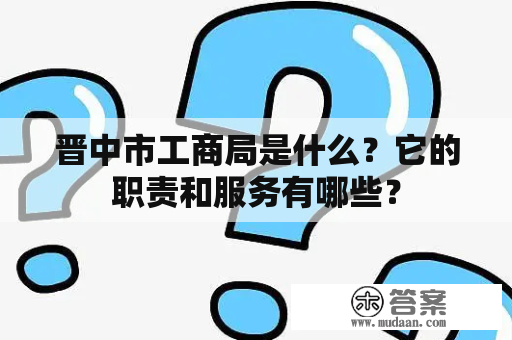 晋中市工商局是什么？它的职责和服务有哪些？

木 答案
www.mudaan.com